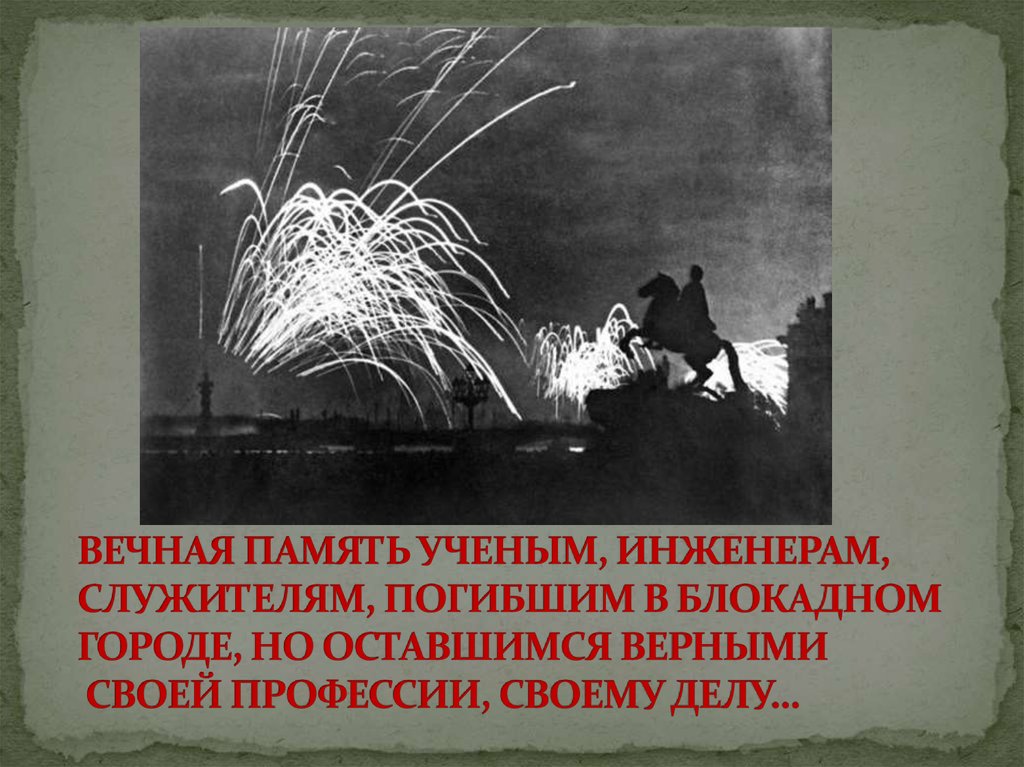 ВЕЧНАЯ ПАМЯТЬ УЧЕНЫМ, ИНЖЕНЕРАМ, СЛУЖИТЕЛЯМ, ПОГИБШИМ В БЛОКАДНОМ ГОРОДЕ, НО ОСТАВШИМСЯ ВЕРНЫМИ СВОЕЙ ПРОФЕССИИ, СВОЕМУ ДЕЛУ…